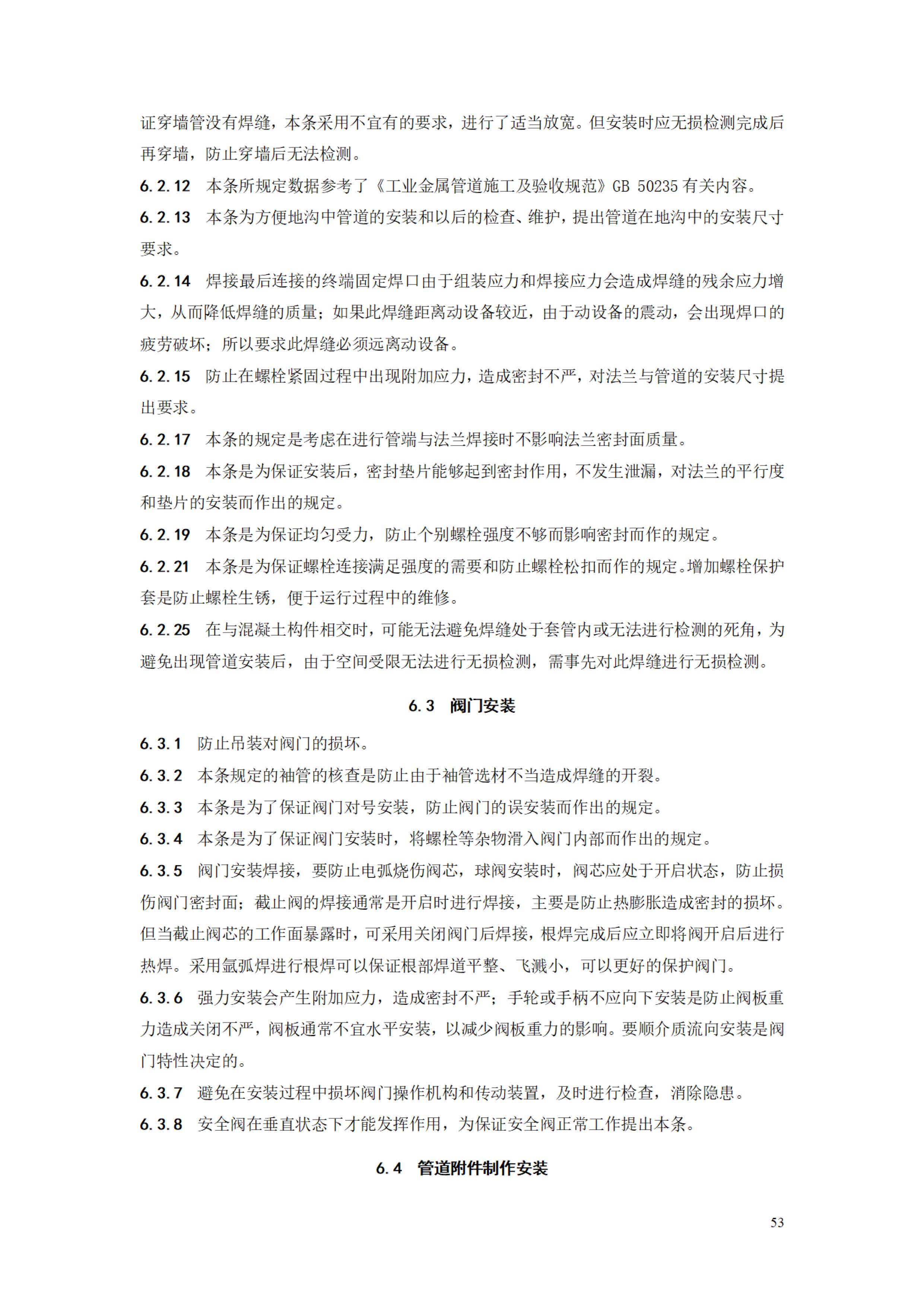 证穿墙管没有焊缝，本条采用不宜有的要求，进行了适当放宽。但安装时应无损检测完成后再穿墙，防止穿墙后无法检测。

6.2.12 本条所规定数据参考了《工业金属管道施工及验收规范》GB 50235 有关内容。

6.2.13 本条为方便地沟中管道的安装和以后的检查、维护，提出管道在地沟中的安装尺寸要求。

6.2.14 焊接最后连接的终端固定焊口由于组装应力和焊接应力会造成焊缝的残余应力增大，从而降低焊缝的质量；如果此焊缝距离动设备较近，由于动设备的震动，会出现焊口的疲劳破坏；所以要求此焊缝必须远离动设备。

6.2.15 防止在螺栓紧固过程中出现附加应力，造成密封不严，对法兰与管道的安装尺寸提出要求。

6.2.17 本条的规定是考虑在进行管端与法兰焊接时不影响法兰密封面质量。

6.2.18 本条是为保证安装后，密封垫片能够起到密封作用，不发生泄漏，对法兰的平行度和垫片的安装而作出的规定。

6.2.19 本条是为保证均匀受力，防止个别螺栓强度不够而影响密封而作的规定。

6.2.21 本条是为保证螺栓连接满足强度的需要和防止螺栓松扣而作的规定。增加螺栓保护套是防止螺栓生锈，便于运行过程中的维修。

6.2.25 在与混凝土构件相交时，可能无法避免焊缝处于套管内或无法进行检测的死角，为避免出现管道安装后，由于空间受限无法进行无损检测，需事先对此焊缝进行无损检测。

6.3 阀门安装

6.3.1 防止吊装对阀门的损坏。

6.3.2 本条规定的袖管的核查是防止由于袖管选材不当造成焊缝的开裂。

6.3.3 本条是为了保证阀门对号安装，防止阀门的误安装而作出的规定。

6.3.4 本条是为了保证阀门安装时，将螺栓等杂物滑入阀门内部而作出的规定。

6.3.5 阀门安装焊接，要防止电弧烧伤阀芯，球阀安装时，阀芯应处于开启状态，防止损伤阀门密封面；截止阀的焊接通常是开启时进行焊接，主要是防止热膨胀造成密封的损坏。但当截止阀芯的工作面暴露时，可采用关闭阀门后焊接，根焊完成后应立即将阀开启后进行热焊。采用氩弧焊进行根焊可以保证根部焊道平整、飞溅小，可以更好的保护阀门。

6.3.6 强力安装会产生附加应力，造成密封不严；手轮或手柄不应向下安装是防止阀板重力造成关闭不严，阀板通常不宜水平安装，以减少阀板重力的影响。要顺介质流向安装是阀门特性决定的。

6.3.7 避免在安装过程中损坏阀门操作机构和传动装置，及时进行检查，消除隐患。

6.3.8 安全阀在垂直状态下才能发挥作用，为保证安全阀正常工作提出本条。

6.4 管道附件制作安装

53